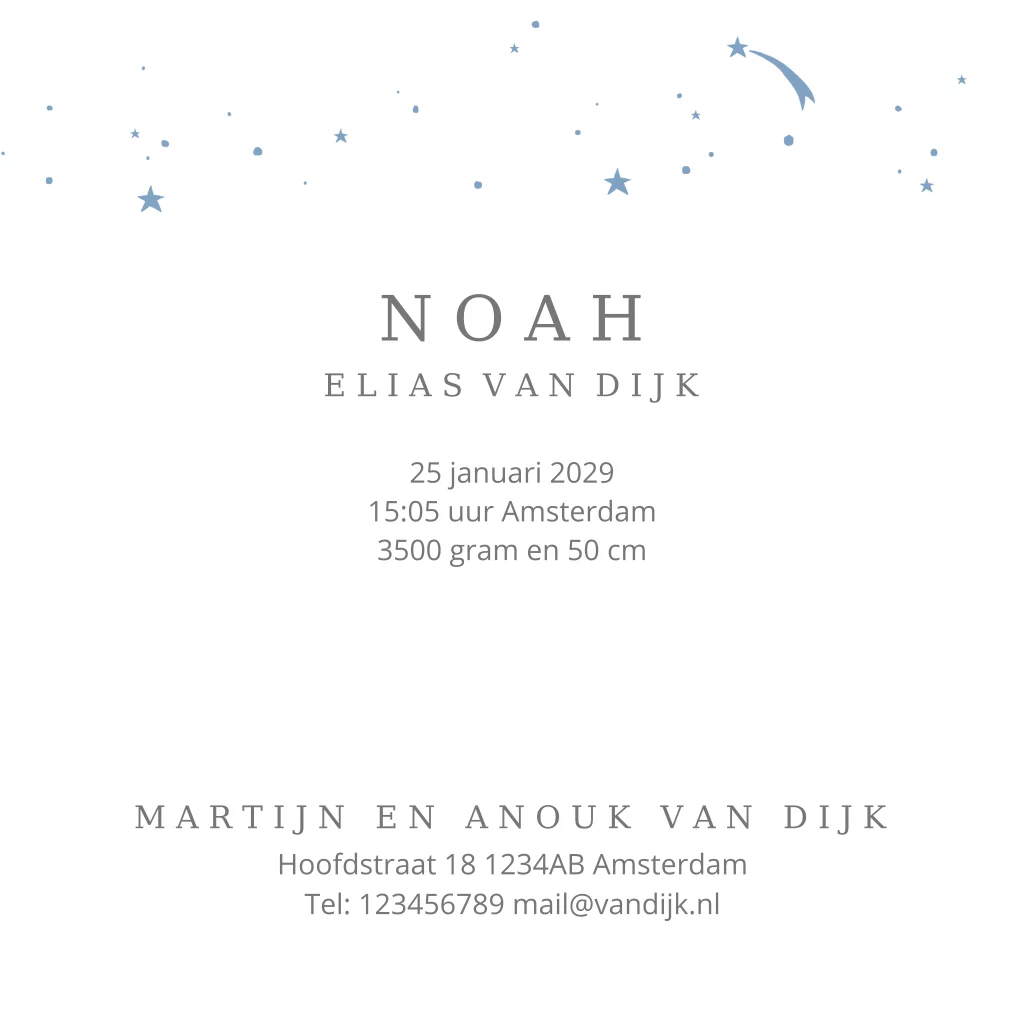 NOAH
ELIAS VAN DIJK

25 januari 2029
15:05 uur Amsterdam
3500 gram en 50 cm

MARTIJN EN ANOUK VAN DIJK
Hoofdstraat 18 1234AB Amsterdam
Tel: 123456789 mail@vandijk.nl